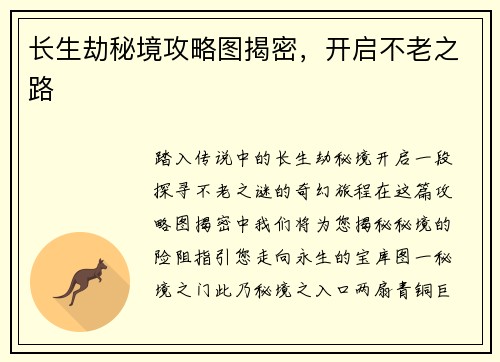 长生劫秘境攻略图揭密，开启不老之路

踏入传说中的长生劫秘境开启一段探寻不老之谜的奇幻旅程在这篇攻略图揭密中我们将为您揭秘秘境的险阻指引您走向永生的宝库图一秘境之门此乃秘境之入口两扇青铜巨